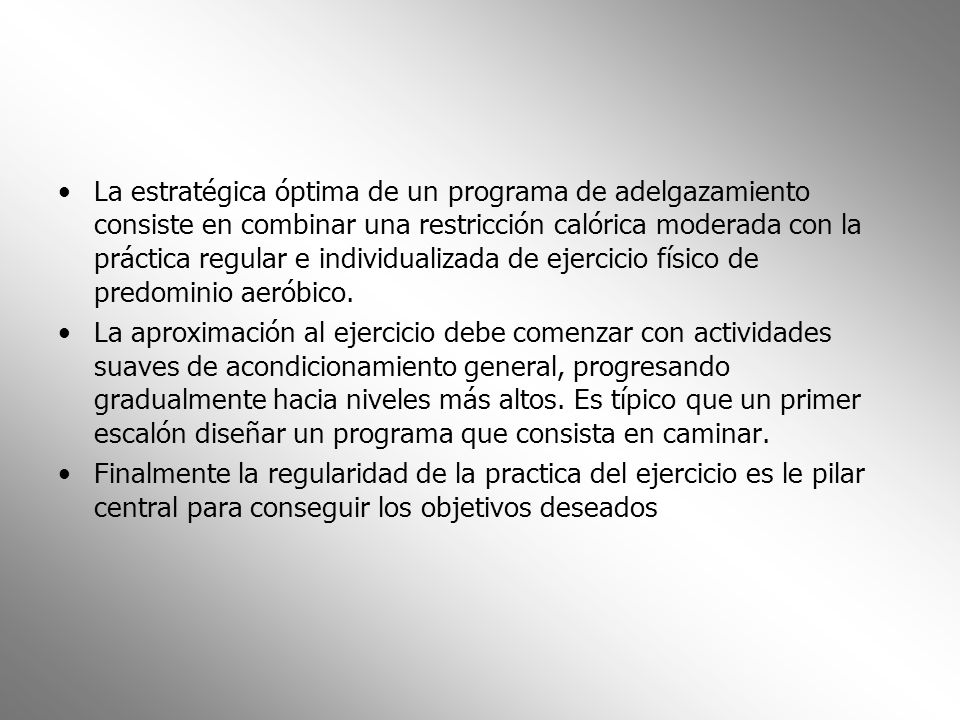 • La estratégica óptima de un programa de adelgazamiento consiste en combinar una restricción calórica moderada con la práctica regular e individualizada de ejercicio físico de predominio aeróbico.

• La aproximación al ejercicio debe comenzar con actividades suaves de acondicionamiento general, progresando gradualmente hacia niveles más altos. Es típico que un primer escalón diseñar un programa que consista en caminar.

• Finalmente la regularidad de la practica del ejercicio es le pilar central para conseguir los objetivos deseados